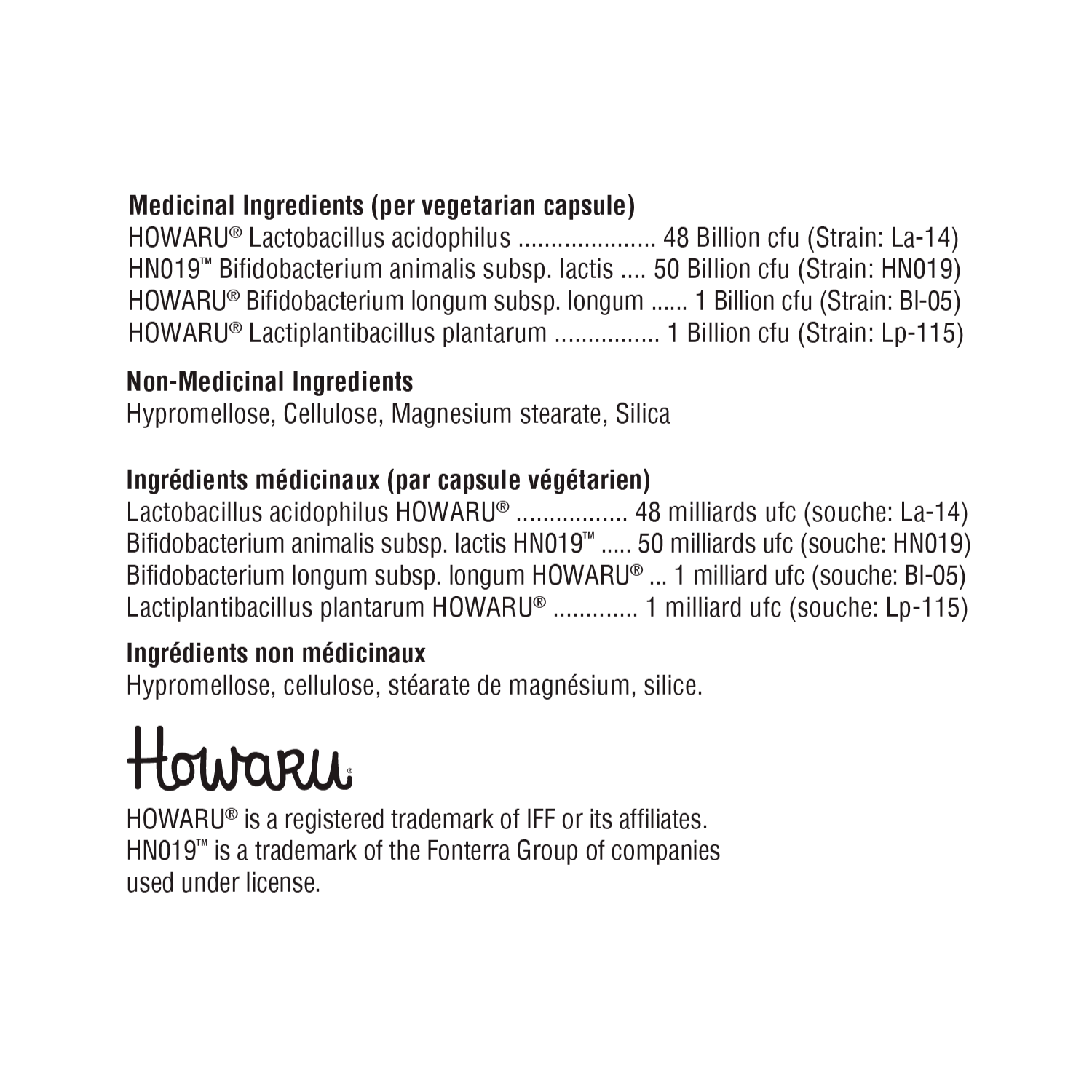 **Medicinal Ingredients (per vegetarian capsule)**
HOWARU® Lactobacillus acidophilus ..................... 48 Billion cfu (Strain: La-14)
HN019™ Bifidobacterium animalis subsp. lactis .... 50 Billion cfu (Strain: HN019)
HOWARU® Bifidobacterium longum subsp. longum ...... 1 Billion cfu (Strain: Bl-05)
HOWARU® Lactiplantibacillus plantarum ................ 1 Billion cfu (Strain: Lp-115)

**Non-Medicinal Ingredients**
Hypromellose, Cellulose, Magnesium stearate, Silica

**Ingrédients médicinaux (par capsule végétarien)**
Lactobacillus acidophilus HOWARU® ................. 48 milliards ufc (souche: La-14)
Bifidobacterium animalis subsp. lactis HN019™ ..... 50 milliards ufc (souche: HN019)
Bifidobacterium longum subsp. longum HOWARU® ... 1 milliard ufc (souche: Bl-05)
Lactiplantibacillus plantarum HOWARU® ............. 1 milliard ufc (souche: Lp-115)

**Ingrédients non médicinaux**
Hypromellose, cellulose, stéarate de magnésium, silice.

Howaru®

HOWARU® is a registered trademark of IFF or its affiliates.
HN019™ is a trademark of the Fonterra Group of companies used under license.